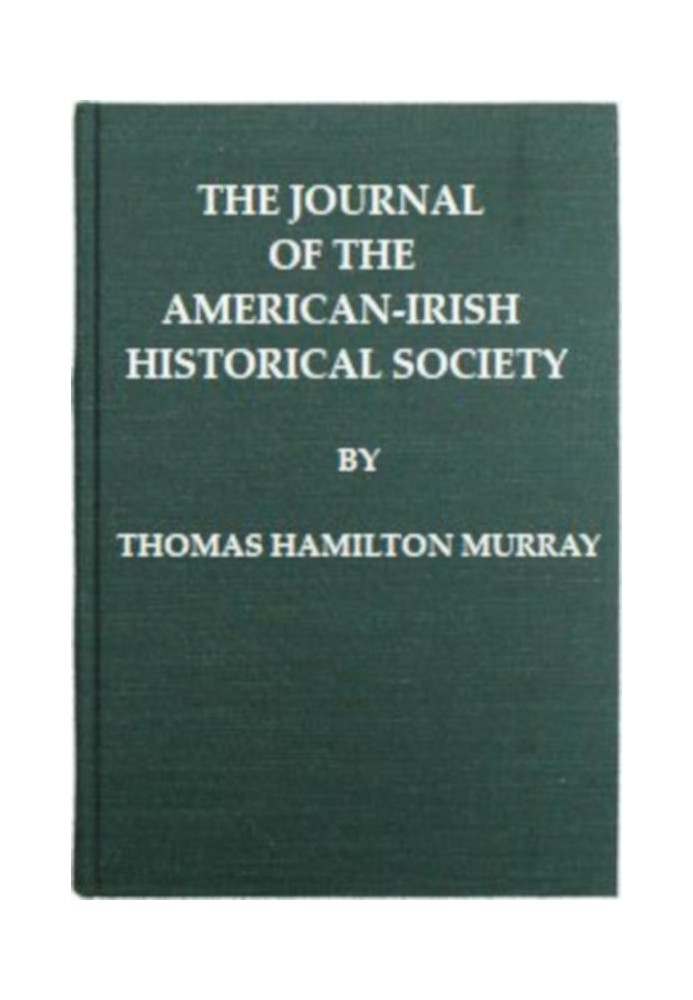 THE JOURNAL OF THE AMERICAN-IRISH HISTORICAL SOCIETY

BY

THOMAS HAMILTON MURRAY